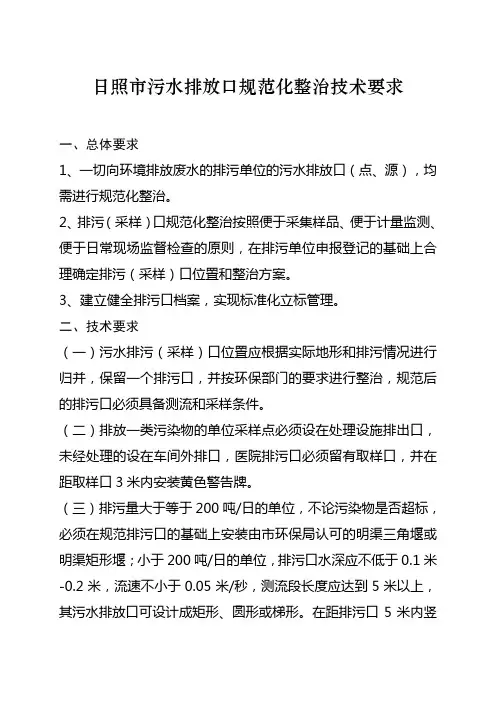 日照市污水排放口规范化整治技术要求

一、总体要求

1、一切向环境排放废水的排污单位的污水排放口（点、源），均需进行规范化整治。

2、排污（采样）口规范化整治按照便于采集样品、便于计量监测、便于日常现场监督检查的原则，在排污单位申报登记的基础上合理确定排污（采样）口位置和整治方案。

3、建立健全排污口档案，实现标准化立标管理。

二、技术要求

（一）污水排污（采样）口位置应根据实际地形和排污情况进行归并，保留一个排污口，并按环保部门的要求进行整治，规范后的排污口必须具备测流和采样条件。

（二）排放一类污染物的单位采样点必须设在处理设施排出口，未经处理的设在车间外排口，医院排污口必须留有取样口，并在距取样口 3 米内安装黄色警告牌。

（三）排污量大于等于 200 吨/日的单位，不论污染物是否超标，必须在规范排污口的基础上安装由市环保局认可的明渠三角堰或明渠矩形堰；小于 200 吨/日的单位，排污口水深应不低于 0.1 米-0.2 米，流速不小于 0.05 米/秒，测流段长度应达到 5 米以上，其污水排放口可设计成矩形、圆形或梯形。在距排污口 5 米内竖